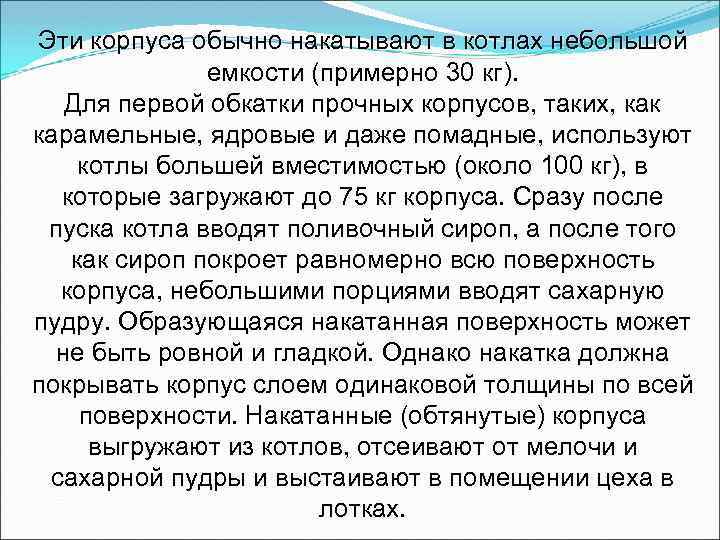 Эти корпуса обычно накатывают в котлах небольшой емкости (примерно 30 кг).

Для первой обкатки прочных корпусов, таких, как карамельные, ядровые и даже помадные, используют котлы большей вместимостью (около 100 кг), в которые загружают до 75 кг корпуса. Сразу после пуска котла вводят поливочный сироп, а после того как сироп покроет равномерно всю поверхность корпуса, небольшими порциями вводят сахарную пудру. Образующаяся накатанная поверхность может не быть ровной и гладкой. Однако накатка должна покрывать корпус слоем одинаковой толщины по всей поверхности. Накатанные (обтянутые) корпуса выгружают из котлов, отсеивают от мелочи и сахарной пудры и выстаивают в помещении цеха в лотках.